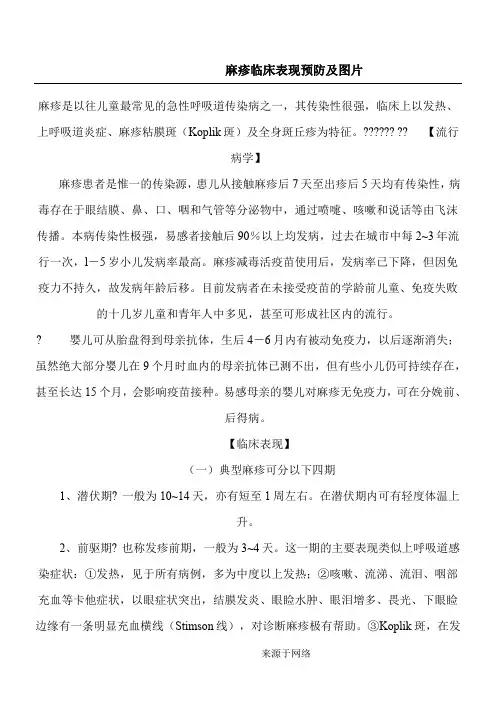 麻疹临床表现预防及图片

麻疹是以往儿童最常见的急性呼吸道传染病之一，其传染性很强，临床上以发热、上呼吸道炎症、麻疹粘膜斑（Koplik 斑）及全身斑丘疹为特征。?????? ?? 【流行病学】

麻疹患者是惟一的传染源，患儿从接触麻疹后 7 天至出疹后 5 天均有传染性，病毒存在于眼结膜、鼻、口、咽和气管等分泌物中，通过喷嚏、咳嗽和说话等由飞沫传播。本病传染性极强，易感者接触后 90%以上均发病，过去在城市中每 2~3 年流行一次，1－5 岁小儿发病率最高。麻疹减毒活疫苗使用后，发病率已下降，但因免疫力不持久，故发病年龄后移。目前发病者在未接受疫苗的学龄前儿童、免疫失败的十几岁儿童和青年人中多见，甚至可形成社区内的流行。

? 婴儿可从胎盘得到母亲抗体，生后 4－6 月内有被动免疫力，以后逐渐消失；虽然绝大部分婴儿在 9 个月时血内的母亲抗体已测不出，但有些小儿仍可持续存在，甚至长达 15 个月，会影响疫苗接种。易感母亲的婴儿对麻疹无免疫力，可在分娩前、后得病。

【临床表现】

（一）典型麻疹可分以下四期

1、潜伏期? 一般为 10~14 天，亦有短至 1 周左右。在潜伏期内可有轻度体温上升。

2、前驱期? 也称发疹前期，一般为 3~4 天。这一期的主要表现类似上呼吸道感染症状：①发热，见于所有病例，多为中度以上发热；②咳嗽、流涕、流泪、咽部充血等卡他症状，以眼症状突出，结膜发炎、眼睑水肿、眼泪增多、畏光、下眼睑边缘有一条明显充血横线（Stimson 线），对诊断麻疹极有帮助。③Koplik 斑，在发

来源于网络